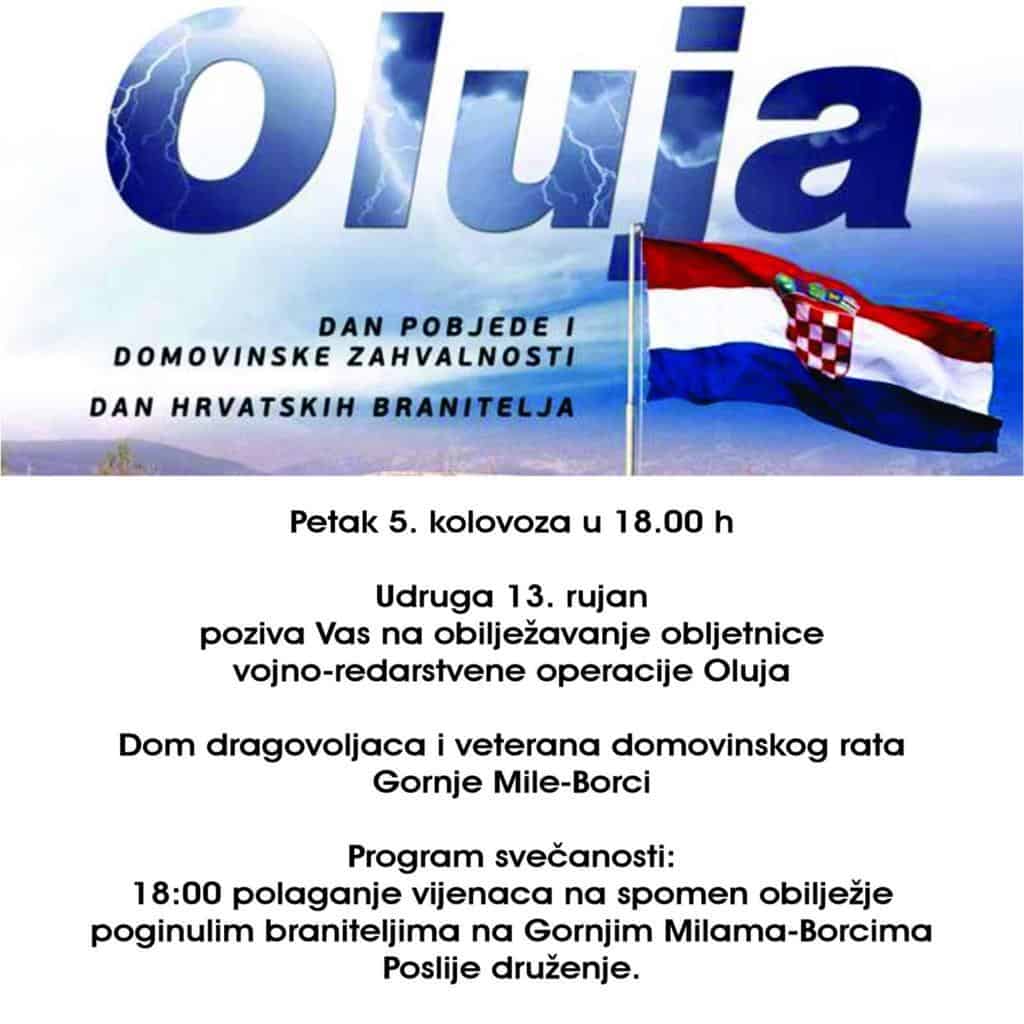 Oluja

DAN POBJEDE I
DOMOVINSKE ZAHVALNOSTI

DAN HRVATSKIH BRANITELJA

Petak 5. kolovoza u 18.00 h

Udruga 13. rujan
poziva Vas na obilježavanje obljetnice
vojno-redarstvene operacije Oluja

Dom dragovoljaca i veterana domovinskog rata
Gornje Mile-Borci

Program svečanosti:
18:00 polaganje vijenaca na spomen obilježje
poginulim braniteljima na Gornjim Milama-Borcima
Poslije druženje.